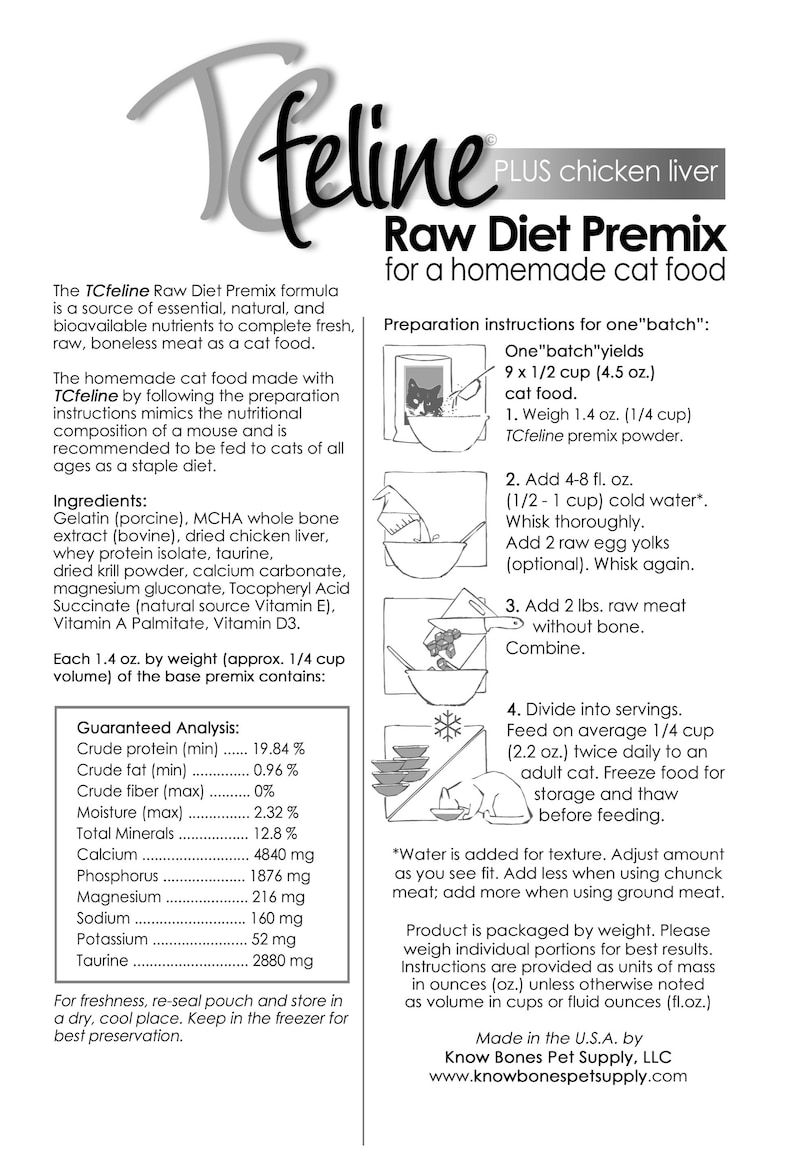 TCfeline©

PLUS chicken liver

Raw Diet Premix
for a homemade cat food

The TCfeline Raw Diet Premix formula is a source of essential, natural, and bioavailable nutrients to complete fresh, raw, boneless meat as a cat food.

The homemade cat food made with TCfeline by following the preparation instructions mimics the nutritional composition of a mouse and is recommended to be fed to cats of all ages as a staple diet.

Ingredients:
Gelatin (porcine), MCHA whole bone extract (bovine), dried chicken liver, whey protein isolate, taurine, dried krill powder, calcium carbonate, magnesium gluconate, Tocopheryl Acid Succinate (natural source Vitamin E), Vitamin A Palmitate, Vitamin D3.

Each 1.4 oz. by weight (approx. 1/4 cup volume) of the base premix contains:

Guaranteed Analysis:
Crude protein (min) 19.84 %
Crude fat (min) 0.96 %
Crude fiber (max) 0%
Moisture (max) 2.32 %
Total Minerals 12.8 %
Calcium 4840 mg
Phosphorus 1876 mg
Magnesium 216 mg
Sodium 160 mg
Potassium 52 mg
Taurine 2880 mg

For freshness, re-seal pouch and store in a dry, cool place. Keep in the freezer for best preservation.

Preparation instructions for one"batch":

One"batch"yields
9 x 1/2 cup (4.5 oz.)
cat food.
1. Weigh 1.4 oz. (1/4 cup) TCfeline premix powder.

2. Add 4-8 fl. oz. (1/2 - 1 cup) cold water*. Whisk thoroughly. Add 2 raw egg yolks (optional). Whisk again.

3. Add 2 lbs. raw meat without bone. Combine.

4. Divide into servings. Feed on average 1/4 cup (2.2 oz.) twice daily to an adult cat. Freeze food for storage and thaw before feeding.

*Water is added for texture. Adjust amount as you see fit. Add less when using chunck meat; add more when using ground meat.

Product is packaged by weight. Please weigh individual portions for best results. Instructions are provided as units of mass in ounces (oz.) unless otherwise noted as volume in cups or fluid ounces (fl.oz.)

Made in the U.S.A. by
Know Bones Pet Supply, LLC
www.knowbonespetsupply.com